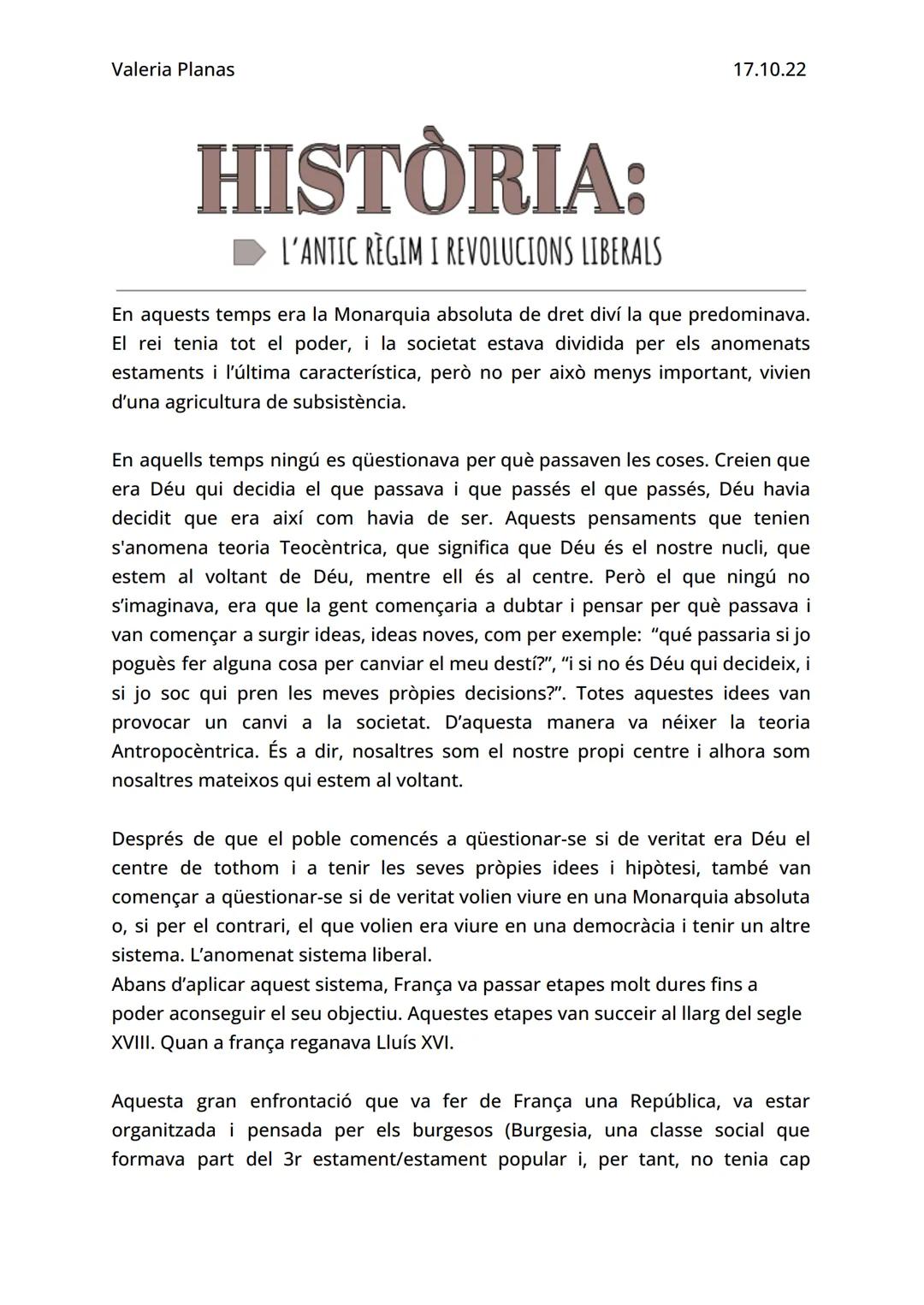 Valeria Planas 17.10.22

HISTÒRIA:

L'ANTIC RÈGIM I REVOLUCIONS LIBERALS

En aquests temps era la Monarquia absoluta de dret diví la que predominava. El rei tenia tot el poder, i la societat estava dividida per els anomenats estaments i l'última característica, però no per això menys important, vivien d'una agricultura de subsistència.

En aquells temps ningú es qüestionava per què passaven les coses. Creien que era Déu qui decidia el que passava i que passés el que passés, Déu havia decidit que era així com havia de ser. Aquests pensaments que tenien s'anomena teoria Teocèntrica, que significa que Déu és el nostre nucli, que estem al voltant de Déu, mentre ell és al centre. Però el que ningú no s'imaginava, era que la gent començaria a dubtar i pensar per què passava i van començar a surgir ideas, ideas noves, com per exemple: "qué passaria si jo pogués fer alguna cosa per canviar el meu destí?", "i si no és Déu qui decideix, i si jo soc qui pren les meves pròpies decisions?". Totes aquestes idees van provocar un canvi a la societat. D'aquesta manera va néixer la teoria Antropocèntrica. És a dir, nosaltres som el nostre propi centre i alhora som nosaltres mateixos qui estem al voltant.

Després de que el poble comencés a qüestionar-se si de veritat era Déu el centre de tothom i a tenir les seves pròpies idees i hipòtesi, també van començar a qüestionar-se si de veritat volien viure en una Monarquia absoluta o, si per el contrari, el que volien era viure en una democràcia i tenir un altre sistema. L'anomenat sistema liberal.
Abans d'aplicar aquest sistema, França va passar etapes molt dures fins a poder aconseguir el seu objectiu. Aquestes etapes van succeir al llarg del segle XVIII. Quan a frança reganava Lluís XVI.

Aquesta gran enfrontació que va fer de França una República, va estar organitzada i pensada per els burgesos (Burgesia, una classe social que formava part del 3r estament/estament popular i, per tant, no tenia cap